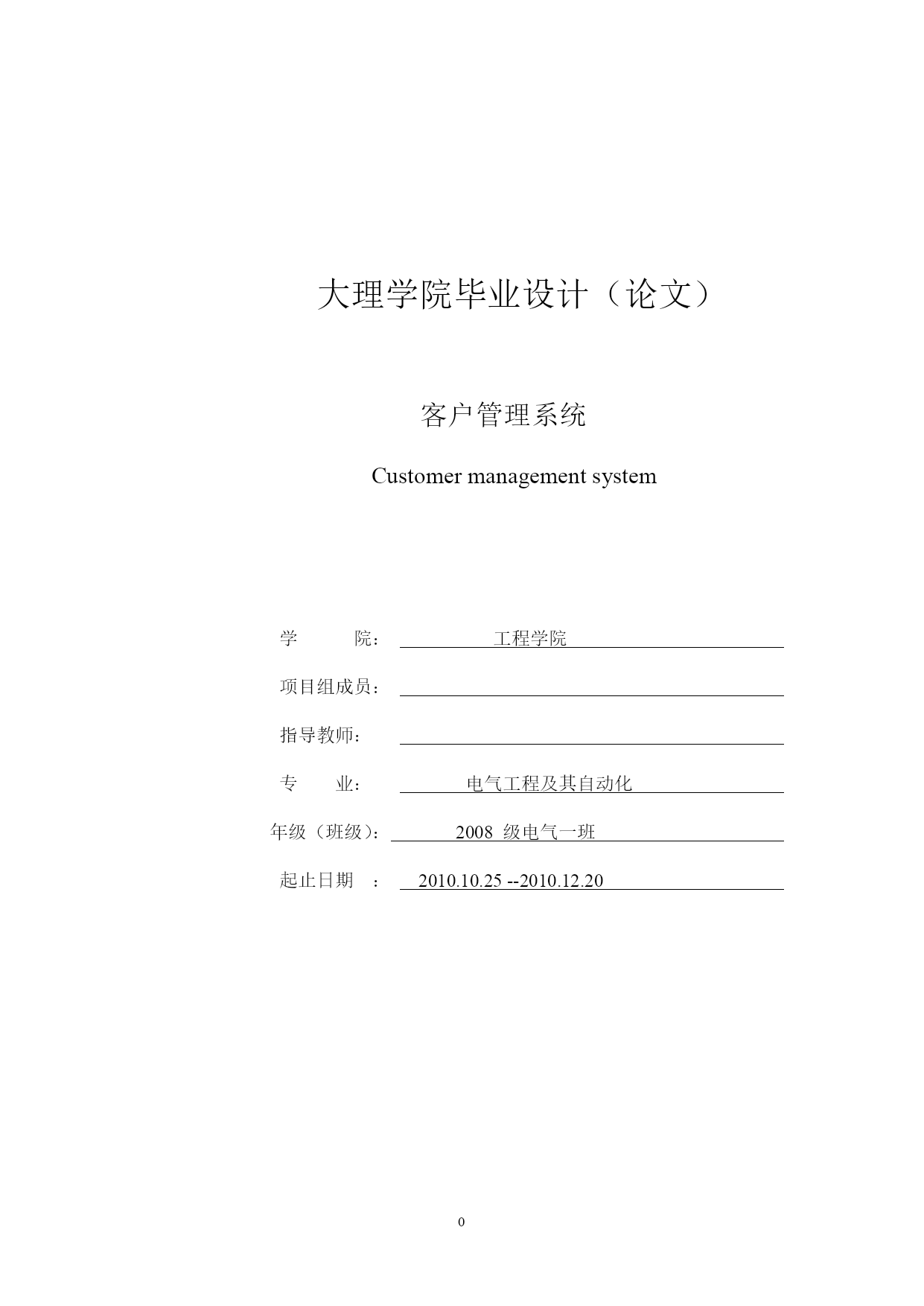 大理学院毕业设计（论文）

客户管理系统

Customer management system

学 院： 工程学院

项目组成员：

指导教师：

专 业： 电气工程及其自动化

年级（班级）： 2008 级电气一班

起止日期 ： 2010.10.25 --2010.12.20

0